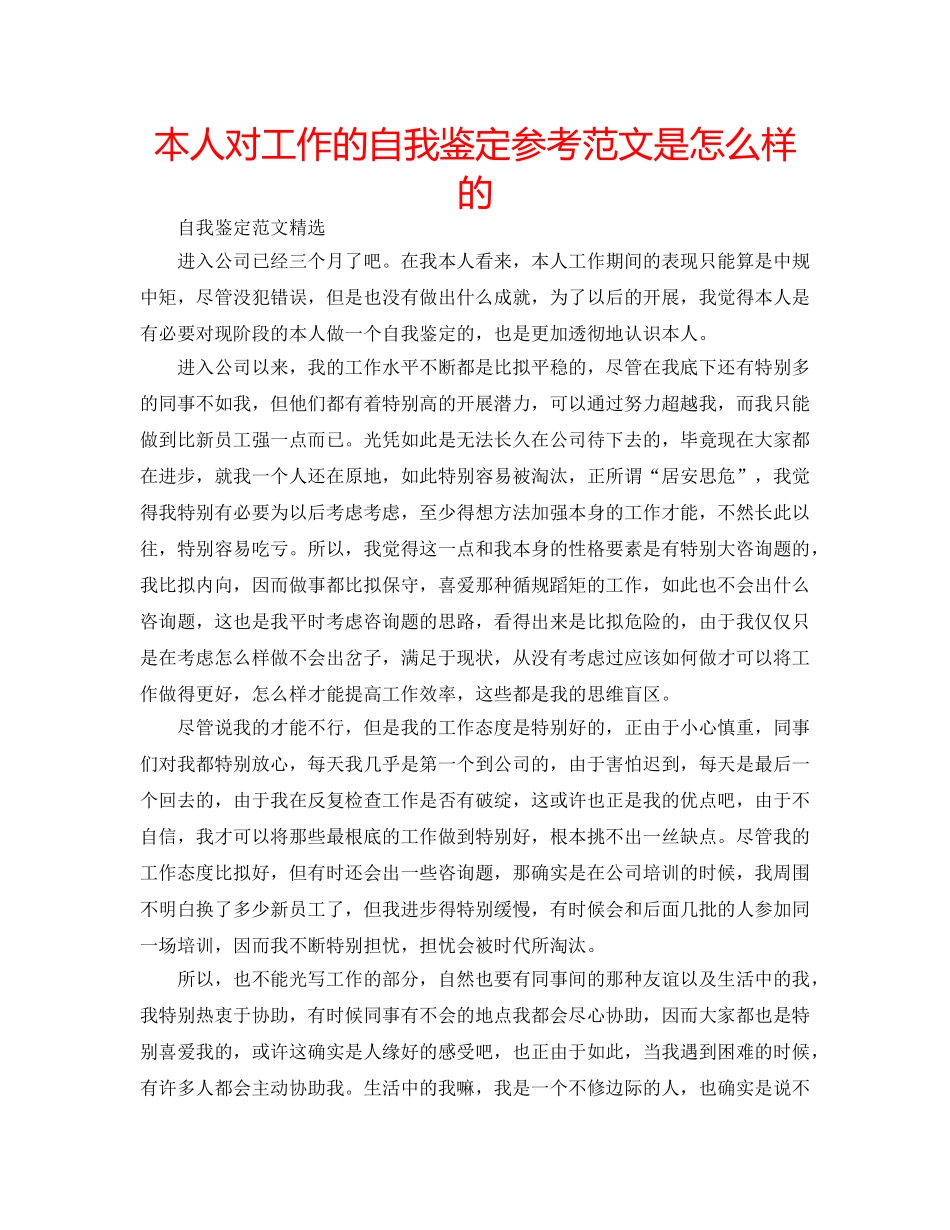 本人对工作的自我鉴定参考范文是怎么样的

自我鉴定范文精选

进入公司已经三个月了吧。在我本人看来，本人工作期间的表现只能算是中规中矩，尽管没犯错误，但是也没有做出什么成就，为了以后的开展，我觉得本人是有必要对现阶段的本人做一个自我鉴定的，也是更加透彻地认识本人。

进入公司以来，我的工作水平不断都是比拟平稳的，尽管在我底下还有特别多的同事不如我，但他们都有着特别高的开展潜力，可以通过努力超越我，而我只能做到比新员工强一点而已。光凭如此是无法长久在公司待下去的，毕竟现在大家都在进步，就我一个人还在原地，如此特别容易被淘汰，正所谓“居安思危”，我觉得我特别有必要为以后考虑考虑，至少得想方法加强本身的工作才能，不然长此以往，特别容易吃亏。所以，我觉得这一点和我本身的性格要素是有特别大咨询题的，我比拟内向，因而做事都比拟保守，喜爱那种循规蹈矩的工作，如此也不会出什么咨询题，这也是我平时考虑咨询题的思路，看得出来是比拟危险的，由于我仅仅只是在考虑怎么样做不会出岔子，满足于现状，从没有考虑过应该如何做才可以将工作做得更好，怎么样才能提高工作效率，这些都是我的思维盲区。

尽管说我的才能不行，但是我的工作态度是特别好的，正由于小心慎重，同事们对我都特别放心，每天我几乎是第一个到公司的，由于害怕迟到，每天是最后一个回去的，由于我在反复检查工作是否有破绽，这或许也正是我的优点吧，由于不自信，我才可以将那些最根底的工作做到特别好，根本挑不出一丝缺点。尽管我的工作态度比拟好，但有时还会出一些咨询题，那确实是在公司培训的时候，我周围不明白换了多少新员工了，但我进步得特别缓慢，有时候会和后面几批的人参加同一场培训，因而我不断特别担忧，担忧会被时代所淘汰。

所以，也不能光写工作的部分，自然也要有同事间的那种友谊以及生活中的我，我特别热衷于协助，有时候同事有不会的地点我都会尽心协助，因而大家都也是特别喜爱我的，或许这确实是人缘好的感受吧，也正由于如此，当我遇到困难的时候，有许多人都会主动协助我。生活中的我嘛，我是一个不修边际的人，也确实是说不